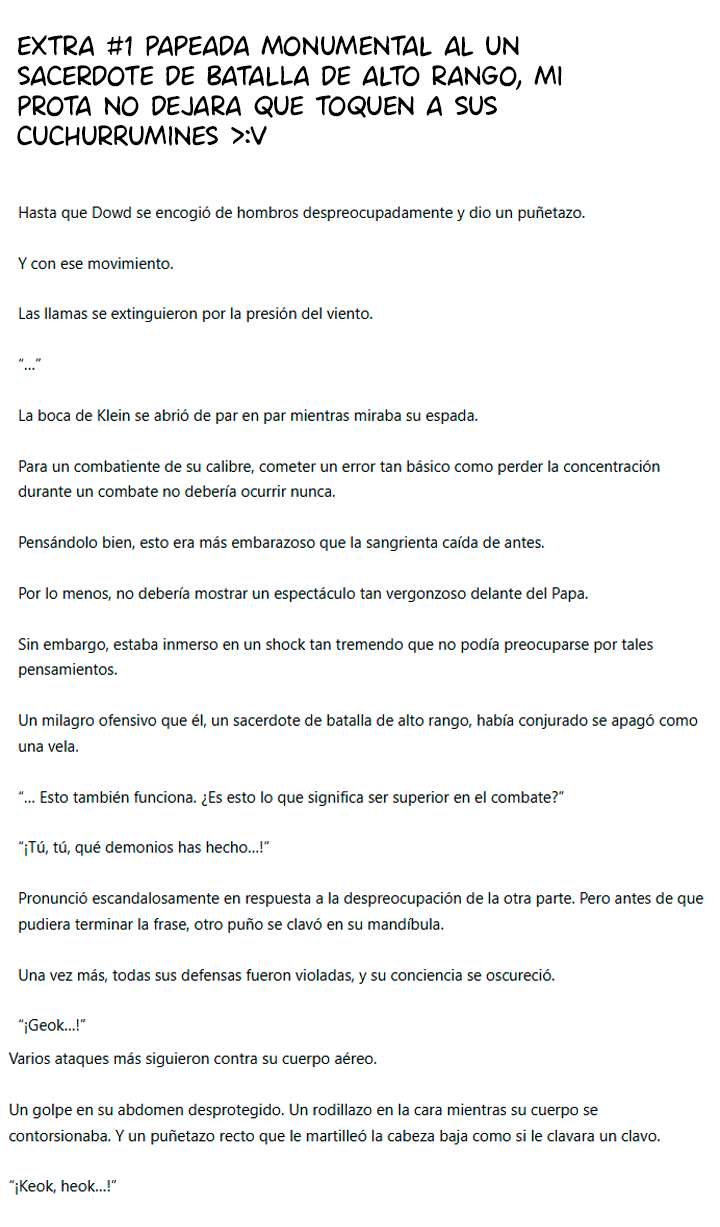 EXTRA #1 PAPEADA MONUMENTAL AL UN SACERDOTE DE BATALLA DE ALTO RANGO, MI PROTA NO DEJARA QUE TOQUEN A SUS CUCHURRUMINES >:V

Hasta que Dowd se encogió de hombros despreocupadamente y dio un puñetazo.

Y con ese movimiento.

Las llamas se extinguieron por la presión del viento.

"..."

La boca de Klein se abrió de par en par mientras miraba su espada.

Para un combatiente de su calibre, cometer un error tan básico como perder la concentración durante un combate no debería ocurrir nunca.

Pensándolo bien, esto era más embarazoso que la sangrienta caída de antes.

Por lo menos, no debería mostrar un espectáculo tan vergonzoso delante del Papa.

Sin embargo, estaba inmerso en un shock tan tremendo que no podía preocuparse por tales pensamientos.

Un milagro ofensivo que él, un sacerdote de batalla de alto rango, había conjurado se apagó como una vela.

"... Esto también funciona. ¿Es esto lo que significa ser superior en el combate?"

"¡Tú, tú, qué demonios has hecho...!"

Pronunció escandalosamente en respuesta a la despreocupación de la otra parte. Pero antes de que pudiera terminar la frase, otro puño se clavó en su mandíbula.

Una vez más, todas sus defensas fueron violadas, y su conciencia se oscureció.

"¡Geok...!"

Varios ataques más siguieron contra su cuerpo aéreo.

Un golpe en su abdomen desprotegido. Un rodillazo en la cara mientras su cuerpo se contorsionaba. Y un puñetazo recto que le martilleó la cabeza baja como si le clavara un clavo.

"¡Keok, heok...!"